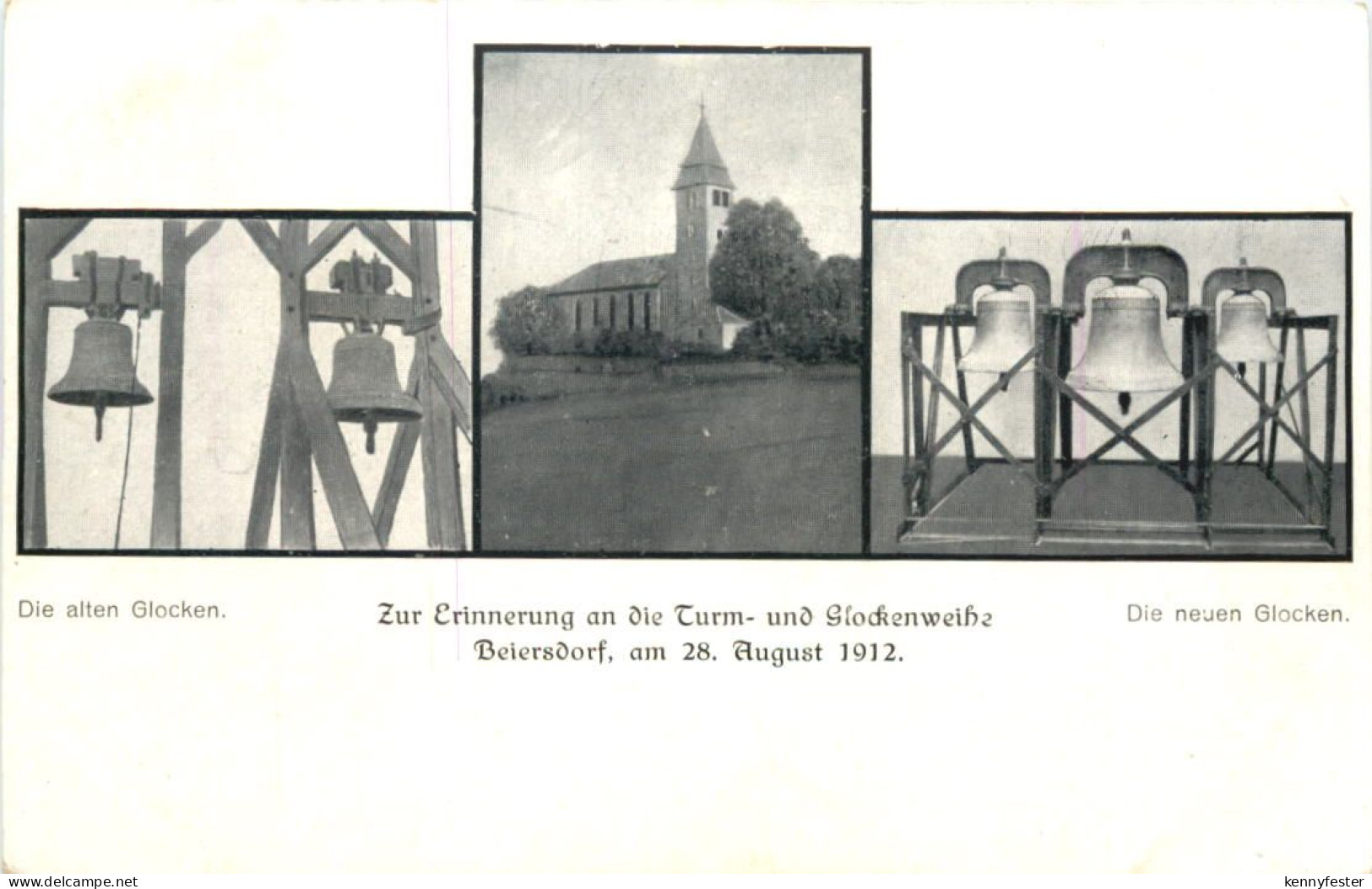 Die alten Glocken.

Zur Erinnerung an die Turm- und Glockenweihe
Beiersdorf, am 28. August 1912.

Die neuen Glocken.

www.delcampe.net

kennyfester